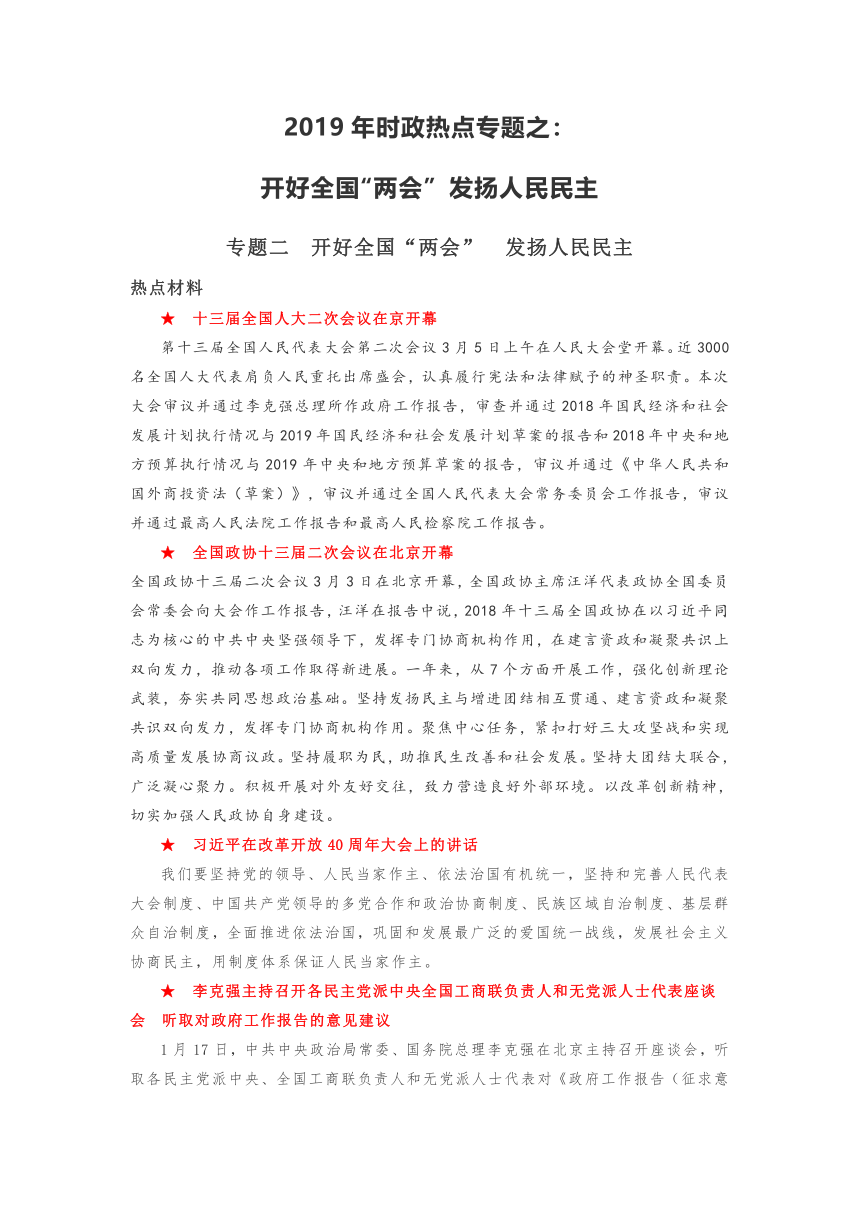 2019 年时政热点专题之：

开好全国“两会” 发扬人民民主

专题二　开好全国“两会”　发扬人民民主

热点材料

★　十三届全国人大二次会议在京开幕

第十三届全国人民代表大会第二次会议 3 月 5 日上午在人民大会堂开幕。近 3000 名全国人大代表肩负人民重托出席盛会，认真履行宪法和法律赋予的神圣职责。本次大会审议并通过李克强总理所作政府工作报告，审查并通过 2018 年国民经济和社会发展计划执行情况与 2019 年国民经济和社会发展计划草案的报告和 2018 年中央和地方预算执行情况与 2019 年中央和地方预算草案的报告，审议并通过《中华人民共和国外商投资法（草案）》，审议并通过全国人民代表大会常务委员会工作报告，审议并通过最高人民法院工作报告和最高人民检察院工作报告。

★　全国政协十三届二次会议在北京开幕

全国政协十三届二次会议 3 月 3 日在北京开幕，全国政协主席汪洋代表政协全国委员会常委会向大会作工作报告，汪洋在报告中说，2018 年十三届全国政协在以习近平同志为核心的中共中央坚强领导下，发挥专门协商机构作用，在建言资政和凝聚共识上双向发力，推动各项工作取得新进展。一年来，从 7 个方面开展工作，强化创新理论武装，夯实共同思想政治基础。坚持发扬民主与增进团结相互贯通、建言资政和凝聚共识双向发力，发挥专门协商机构作用。聚焦中心任务，紧扣打好三大攻坚战和实现高质量发展协商议政。坚持履职为民，助推民生改善和社会发展。坚持大团结大联合，广泛凝心聚力。积极开展对外友好交往，致力营造良好外部环境。以改革创新精神，切实加强人民政协自身建设。

★　习近平在改革开放 40 周年大会上的讲话

我们要坚持党的领导、人民当家作主、依法治国有机统一，坚持和完善人民代表大会制度、中国共产党领导的多党合作和政治协商制度、民族区域自治制度、基层群众自治制度，全面推进依法治国，巩固和发展最广泛的爱国统一战线，发展社会主义协商民主，用制度体系保证人民当家作主。

★　李克强主持召开各民主党派中央全国工商联负责人和无党派人士代表座谈会　听取对政府工作报告的意见建议

1 月 17 日，中共中央政治局常委、国务院总理李克强在北京主持召开座谈会，听取各民主党派中央、全国工商联负责人和无党派人士代表对《政府工作报告（征求意